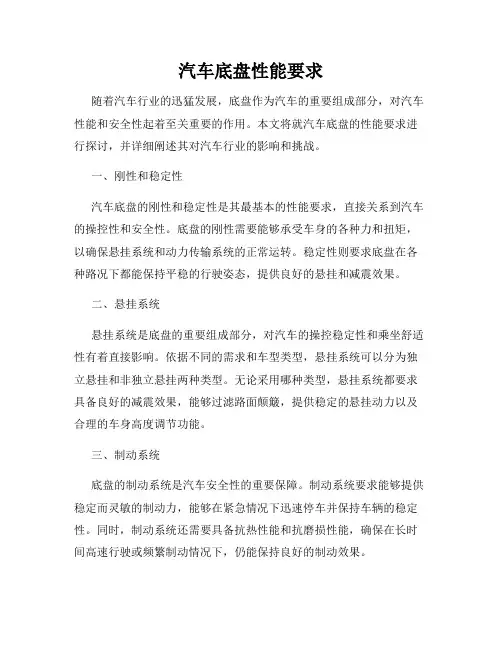 汽车底盘性能要求

随着汽车行业的迅猛发展，底盘作为汽车的重要组成部分，对汽车性能和安全性起着至关重要的作用。本文将就汽车底盘的性能要求进行探讨，并详细阐述其对汽车行业的影响和挑战。

一、刚性和稳定性

汽车底盘的刚性和稳定性是其最基本的性能要求，直接关系到汽车的操控性和安全性。底盘的刚性需要能够承受车身的各种力和扭矩，以确保悬挂系统和动力传输系统的正常运转。稳定性则要求底盘在各种路况下都能保持平稳的行驶姿态，提供良好的悬挂和减震效果。

二、悬挂系统

悬挂系统是底盘的重要组成部分，对汽车的操控稳定性和乘坐舒适性有着直接影响。依据不同的需求和车型类型，悬挂系统可以分为独立悬挂和非独立悬挂两种类型。无论采用哪种类型，悬挂系统都要求具备良好的减震效果，能够过滤路面颠簸，提供稳定的悬挂动力以及合理的车身高度调节功能。

三、制动系统

底盘的制动系统是汽车安全性的重要保障。制动系统要求能够提供稳定而灵敏的制动力，能够在紧急情况下迅速停车并保持车辆的稳定性。同时，制动系统还需要具备抗热性能和抗磨损性能，确保在长时间高速行驶或频繁制动情况下，仍能保持良好的制动效果。